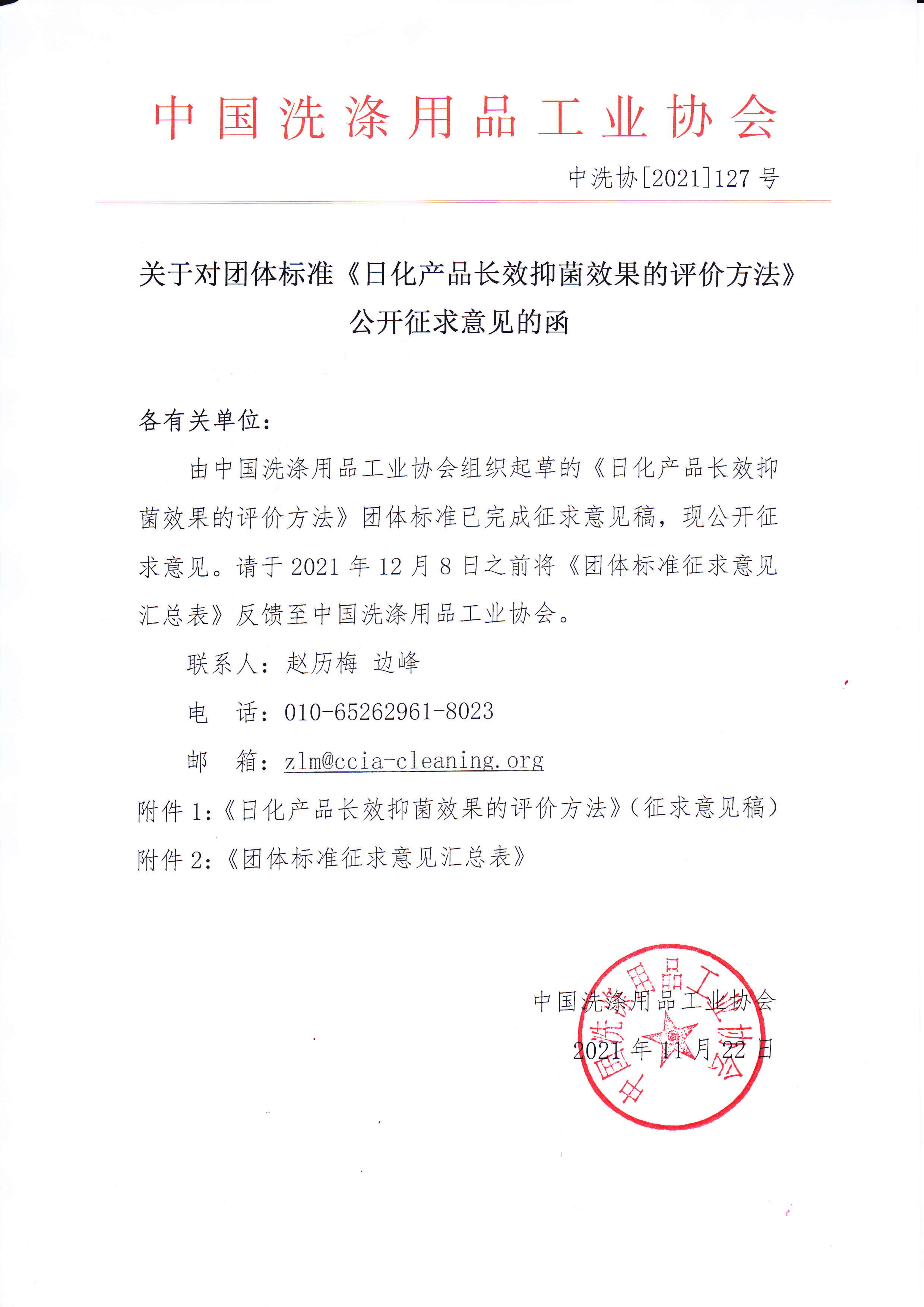 中国洗涤用品工业协会

中洗协[2021]127号

关于对团体标准《日化产品长效抑菌效果的评价方法》公开征求意见的函

各有关单位：

由中国洗涤用品工业协会组织起草的《日化产品长效抑菌效果的评价方法》团体标准已完成征求意见稿，现公开征求意见。请于2021年12月8日之前将《团体标准征求意见汇总表》反馈至中国洗涤用品工业协会。

联系人：赵历梅 边峰

电 话：010-65262961-8023

邮 箱：zlm@ccia-cleaning.org

附件1:《日化产品长效抑菌效果的评价方法》(征求意见稿)

附件2:《团体标准征求意见汇总表》

中国洗涤用品工业协会

2021年11月22日

中国洗涤用品工业协会